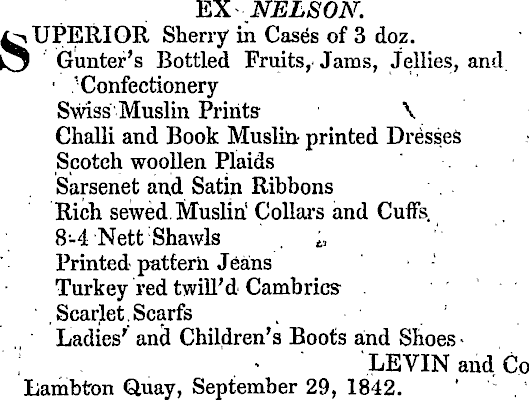 EX NELSON.

SUPERIOR Sherry in Cases of 3 doz.
Gunter's Bottled Fruits, Jams, Jellies, and Confectionery
Swiss Muslin Prints
Challi and Book Muslin printed Dresses
Scotch woollen Plaids
Sarsenet and Satin Ribbons
Rich sewed Muslin Collars and Cuffs
8-4 Nett Shawls
Printed pattern Jeans
Turkey red twill'd Cambrics
Scarlet Scarfs
Ladies' and Children's Boots and Shoes

LEVIN and Co

Lambton Quay, September 29, 1842.